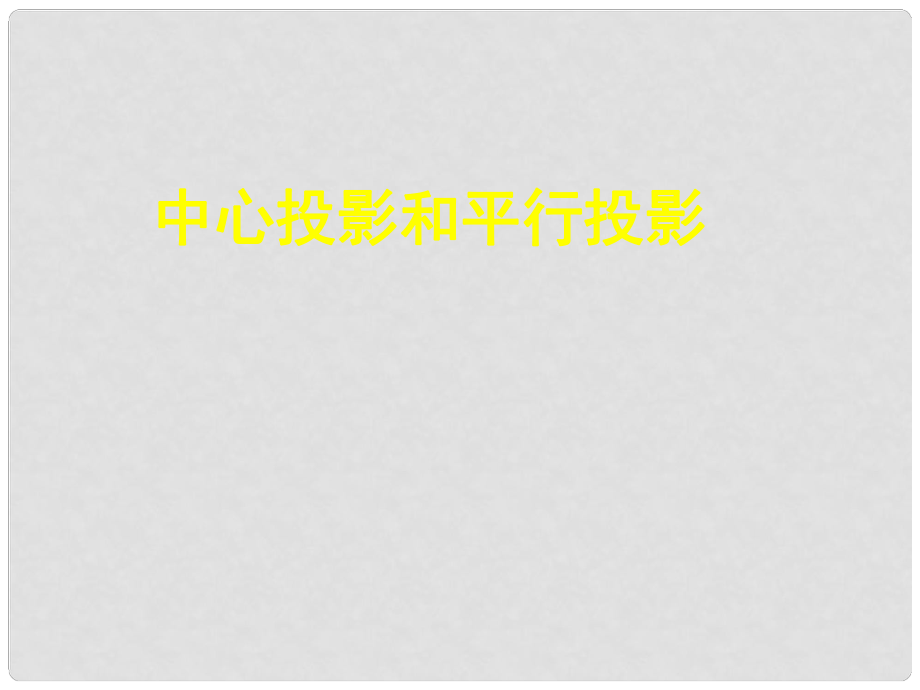 中心投影和平行投影